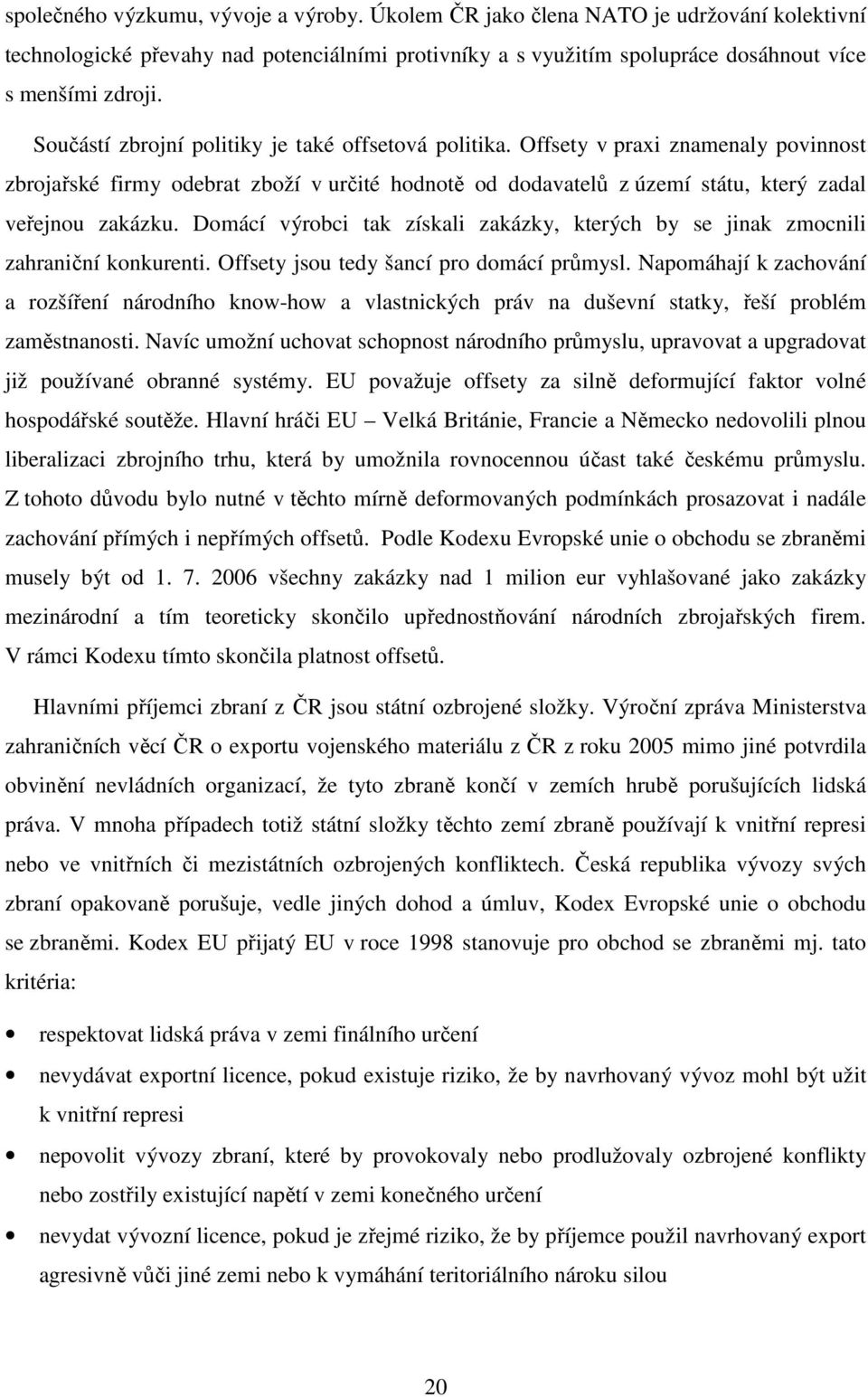 společného výzkumu, vývoje a výroby. Úkolem ČR jako člena NATO je udržování kolektivní technologické převahy nad potenciálními protivníky a s využitím spolupráce dosáhnout více s menšími zdroji.

Součástí zbrojní politiky je také offsetová politika. Offsety v praxi znamenaly povinnost zbrojařské firmy odebrat zboží v určité hodnotě od dodavatelů z území státu, který zadal veřejnou zakázku. Domácí výrobci tak získali zakázky, kterých by se jinak zmocnili zahraniční konkurenti. Offsety jsou tedy šancí pro domácí průmysl. Napomáhají k zachování a rozšíření národního know-how a vlastnických práv na duševní statky, řeší problém zaměstnanosti. Navíc umožní uchovat schopnost národního průmyslu, upravovat a upgradovat již používané obranné systémy. EU považuje offsety za silně deformující faktor volné hospodářské soutěže. Hlavní hráči EU – Velká Británie, Francie a Německo nedovolili plnou liberalizaci zbrojního trhu, která by umožnila rovnocennou účast také českému průmyslu. Z tohoto důvodu bylo nutné v těchto mírně deformovaných podmínkách prosazovat i nadále zachování přímých i nepřímých offsetů. Podle Kodexu Evropské unie o obchodu se zbraněmi musely být od 1. 7. 2006 všechny zakázky nad 1 milion eur vyhlašované jako zakázky mezinárodní a tím teoreticky skončilo upřednostňování národních zbrojařských firem. V rámci Kodexu tímto skončila platnost offsetů.

Hlavními příjemci zbraní z ČR jsou státní ozbrojené složky. Výroční zpráva Ministerstva zahraničních věcí ČR o exportu vojenského materiálu z ČR z roku 2005 mimo jiné potvrdila obvinění nevládních organizací, že tyto zbraně končí v zemích hrubě porušujících lidská práva. V mnoha případech totiž státní složky těchto zemí zbraně používají k vnitřní represi nebo ve vnitřních či mezistátních ozbrojených konfliktech. Česká republika vývozy svých zbraní opakovaně porušuje, vedle jiných dohod a úmluv, Kodex Evropské unie o obchodu se zbraněmi. Kodex EU přijatý EU v roce 1998 stanovuje pro obchod se zbraněmi mj. tato kritéria:

• respektovat lidská práva v zemi finálního určení
• nevydávat exportní licence, pokud existuje riziko, že by navrhovaný vývoz mohl být užit k vnitřní represi
• nepovolit vývozy zbraní, které by provokovaly nebo prodlužovaly ozbrojené konflikty nebo zostřily existující napětí v zemi konečného určení
• nevydat vývozní licence, pokud je zřejmé riziko, že by příjemce použil navrhovaný export agresivně vůči jiné zemi nebo k vymáhání teritoriálního nároku silou

20